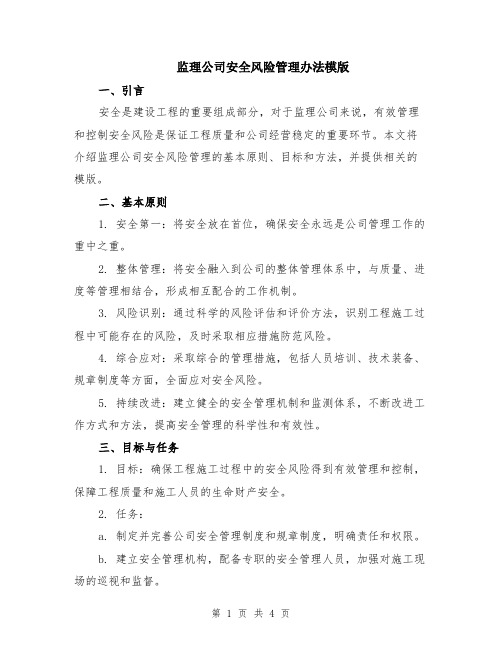 监理公司安全风险管理办法模版

一、引言

安全是建设工程的重要组成部分，对于监理公司来说，有效管理和控制安全风险是保证工程质量和公司经营稳定的重要环节。本文将介绍监理公司安全风险管理的基本原则、目标和方法，并提供相关的模版。

二、基本原则

1. 安全第一：将安全放在首位，确保安全永远是公司管理工作的重中之重。

2. 整体管理：将安全融入到公司的整体管理体系中，与质量、进度等管理相结合，形成相互配合的工作机制。

3. 风险识别：通过科学的风险评估和评价方法，识别工程施工过程中可能存在的风险，及时采取相应措施防范风险。

4. 综合应对：采取综合的管理措施，包括人员培训、技术装备、规章制度等方面，全面应对安全风险。

5. 持续改进：建立健全的安全管理机制和监测体系，不断改进工作方式和方法，提高安全管理的科学性和有效性。

三、目标与任务

1. 目标：确保工程施工过程中的安全风险得到有效管理和控制，保障工程质量和施工人员的生命财产安全。

2. 任务：

a. 制定并完善公司安全管理制度和规章制度，明确责任和权限。

b. 建立安全管理机构，配备专职的安全管理人员，加强对施工现场的巡视和监督。

第 1 页 共 4 页